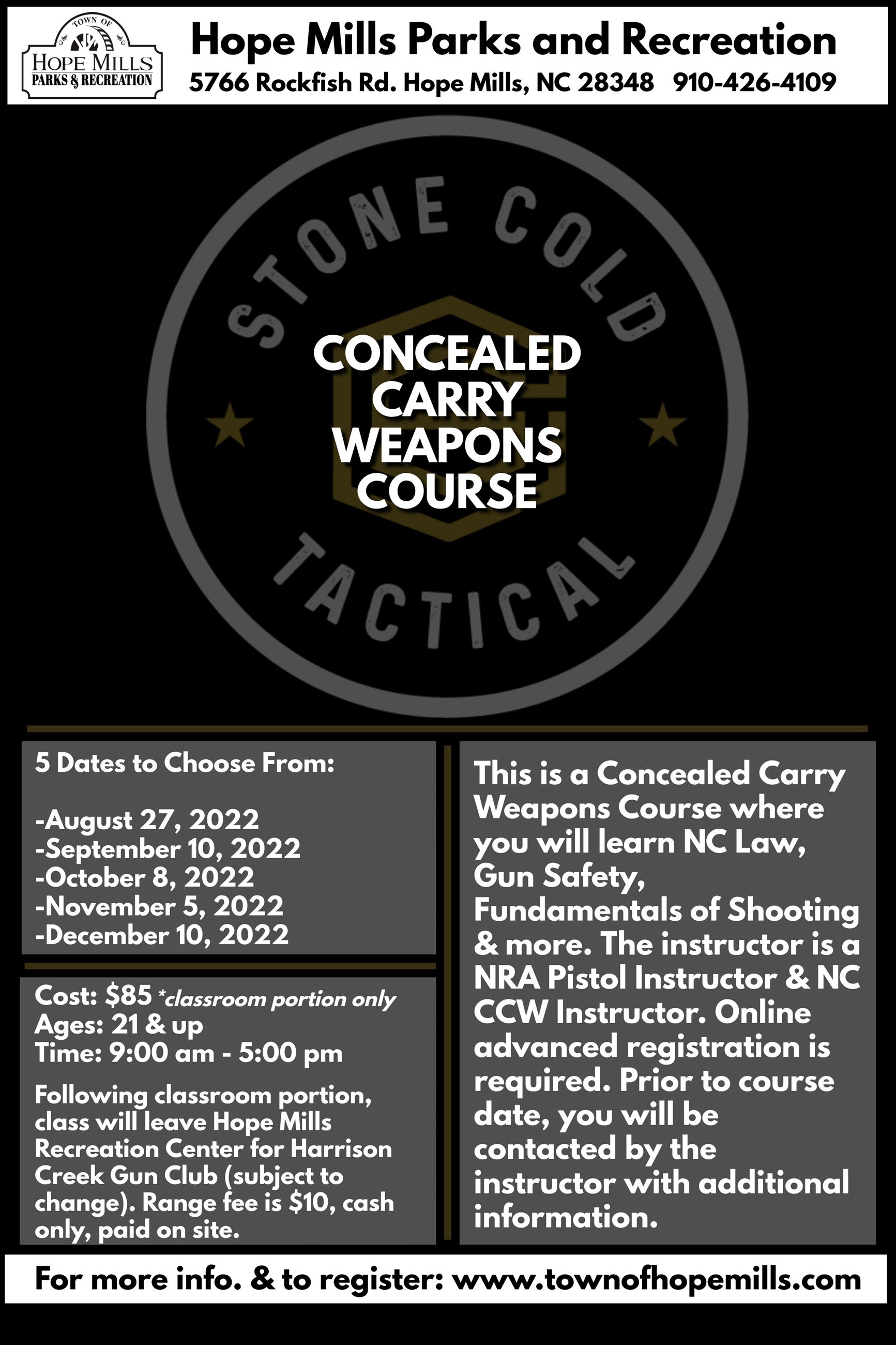 TOWN OF
HOPE MILLS
PARKS & RECREATION

Hope Mills Parks and Recreation
5766 Rockfish Rd. Hope Mills, NC 28348 910-426-4109

STONE COLD
TACTICAL

CONCEALED CARRY WEAPONS COURSE

5 Dates to Choose From:

-August 27, 2022
-September 10, 2022
-October 8, 2022
-November 5, 2022
-December 10, 2022

Cost: $85 *classroom portion only
Ages: 21 & up
Time: 9:00 am - 5:00 pm

Following classroom portion, class will leave Hope Mills Recreation Center for Harrison Creek Gun Club (subject to change). Range fee is $10, cash only, paid on site.

This is a Concealed Carry Weapons Course where you will learn NC Law, Gun Safety, Fundamentals of Shooting & more. The instructor is a NRA Pistol Instructor & NC CCW Instructor. Online advanced registration is required. Prior to course date, you will be contacted by the instructor with additional information.

For more info. & to register: www.townofhopemills.com